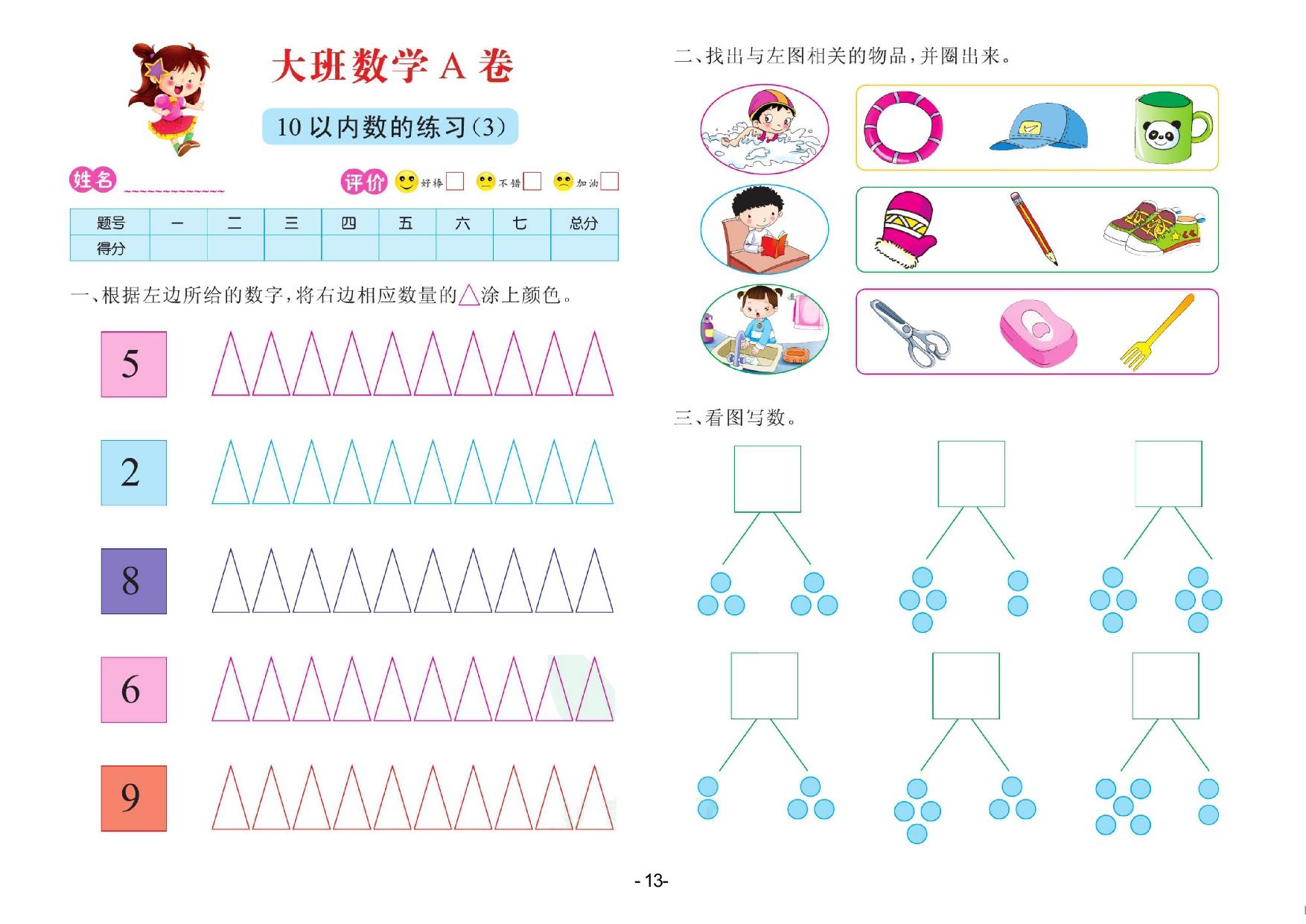 大班数学 A 卷

10 以内数的练习(3)

姓名

评价 好棒 不错 加油

| 题号 | 一 | 二 | 三 | 四 | 五 | 六 | 七 | 总分 |
|---|---|---|---|---|---|---|---|---|
| 得分 | | | | | | | | |

一、根据左边所给的数字,将右边相应数量的△涂上颜色。

5

2

8

6

9

二、找出与左图相关的物品,并圈出来。

三、看图写数。

- 13-